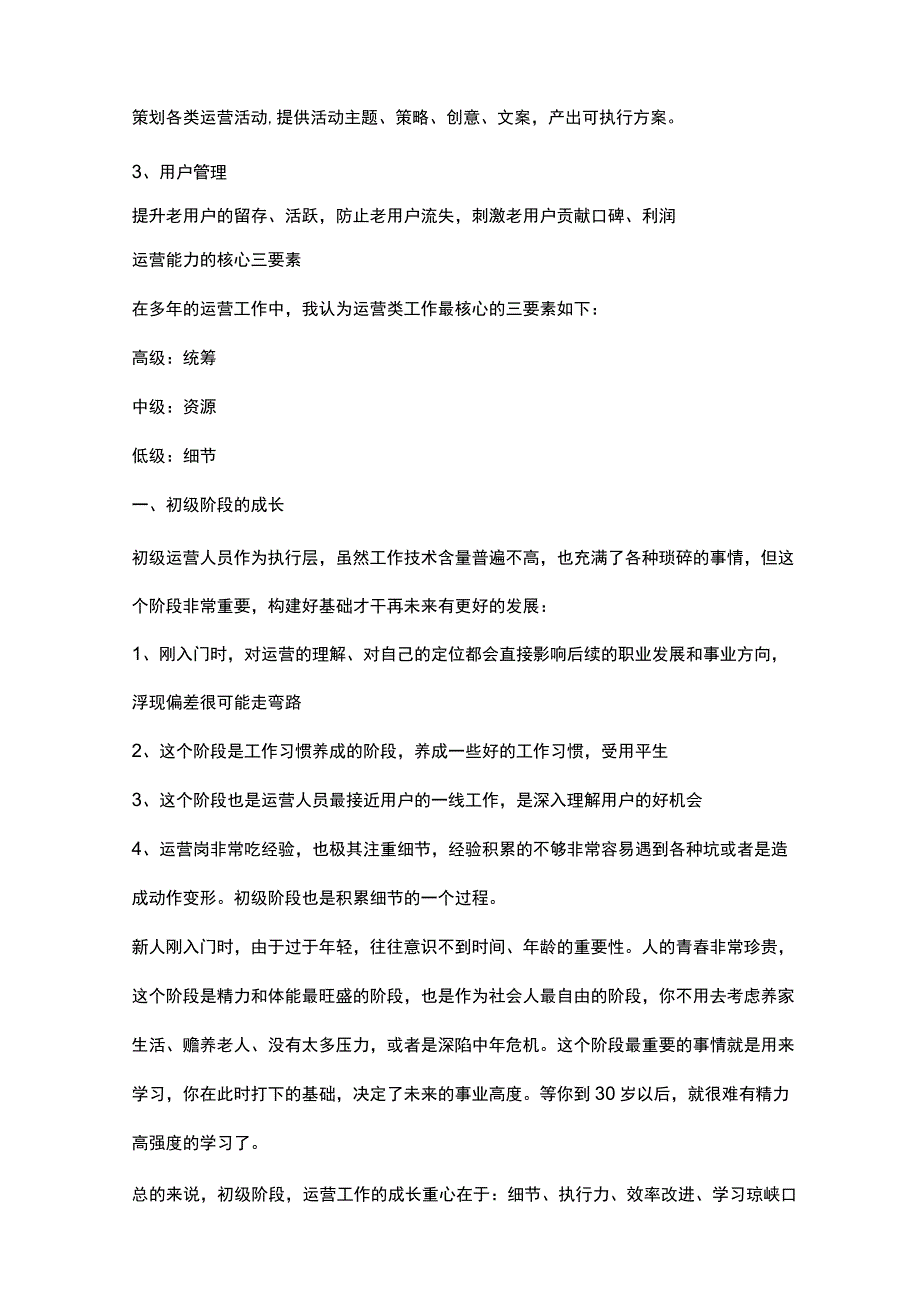 策划各类运营活动,提供活动主题、策略、创意、文案，产出可执行方案。

3、用户管理

提升老用户的留存、活跃，防止老用户流失，刺激老用户贡献口碑、利润

运营能力的核心三要素

在多年的运营工作中，我认为运营类工作最核心的三要素如下：

高级：统筹

中级：资源

低级：细节

一、初级阶段的成长

初级运营人员作为执行层，虽然工作技术含量普遍不高，也充满了各种琐碎的事情，但这个阶段非常重要，构建好基础才干再未来有更好的发展：

1、刚入门时，对运营的理解、对自己的定位都会直接影响后续的职业发展和事业方向，浮现偏差很可能走弯路

2、这个阶段是工作习惯养成的阶段，养成一些好的工作习惯，受用平生

3、这个阶段也是运营人员最接近用户的一线工作，是深入理解用户的好机会

4、运营岗非常吃经验，也极其注重细节，经验积累的不够非常容易遇到各种坑或者是造成动作变形。初级阶段也是积累细节的一个过程。

新人刚入门时，由于过于年轻，往往意识不到时间、年龄的重要性。人的青春非常珍贵，这个阶段是精力和体能最旺盛的阶段，也是作为社会人最自由的阶段，你不用去考虑养家生活、赡养老人、没有太多压力，或者是深陷中年危机。这个阶段最重要的事情就是用来学习，你在此时打下的基础，决定了未来的事业高度。等你到30岁以后，就很难有精力高强度的学习了。

总的来说，初级阶段，运营工作的成长重心在于：细节、执行力、效率改进、学习琼峡口